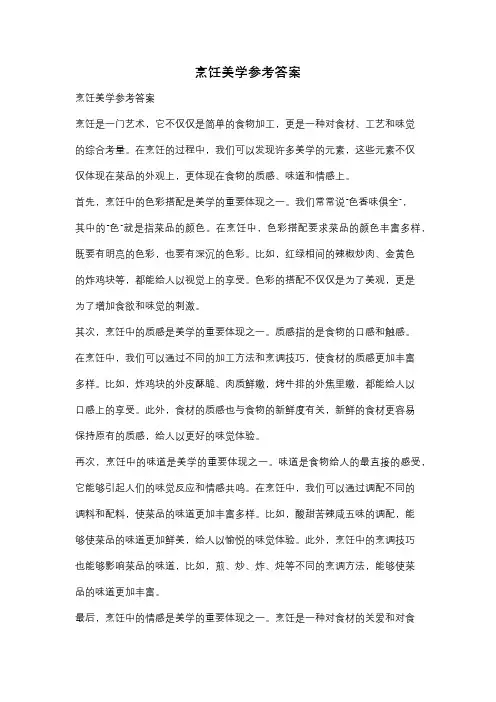 烹饪美学参考答案

烹饪美学参考答案

烹饪是一门艺术，它不仅仅是简单的食物加工，更是一种对食材、工艺和味觉的综合考量。在烹饪的过程中，我们可以发现许多美学的元素，这些元素不仅仅体现在菜品的外观上，更体现在食物的质感、味道和情感上。

首先，烹饪中的色彩搭配是美学的重要体现之一。我们常常说"色香味俱全"，其中的"色"就是指菜品的颜色。在烹饪中，色彩搭配要求菜品的颜色丰富多样，既要有明亮的色彩，也要有深沉的色彩。比如，红绿相间的辣椒炒肉、金黄色的炸鸡块等，都能给人以视觉上的享受。色彩的搭配不仅仅是为了美观，更是为了增加食欲和味觉的刺激。

其次，烹饪中的质感是美学的重要体现之一。质感指的是食物的口感和触感。在烹饪中，我们可以通过不同的加工方法和烹调技巧，使食材的质感更加丰富多样。比如，炸鸡块的外皮酥脆、肉质鲜嫩，烤牛排的外焦里嫩，都能给人以口感上的享受。此外，食材的质感也与食物的新鲜度有关，新鲜的食材更容易保持原有的质感，给人以更好的味觉体验。

再次，烹饪中的味道是美学的重要体现之一。味道是食物给人的最直接的感受，它能够引起人们的味觉反应和情感共鸣。在烹饪中，我们可以通过调配不同的调料和配料，使菜品的味道更加丰富多样。比如，酸甜苦辣咸五味的调配，能够使菜品的味道更加鲜美，给人以愉悦的味觉体验。此外，烹饪中的烹调技巧也能够影响菜品的味道，比如，煎、炒、炸、炖等不同的烹调方法，能够使菜品的味道更加丰富。

最后，烹饪中的情感是美学的重要体现之一。烹饪是一种对食材的关爱和对食